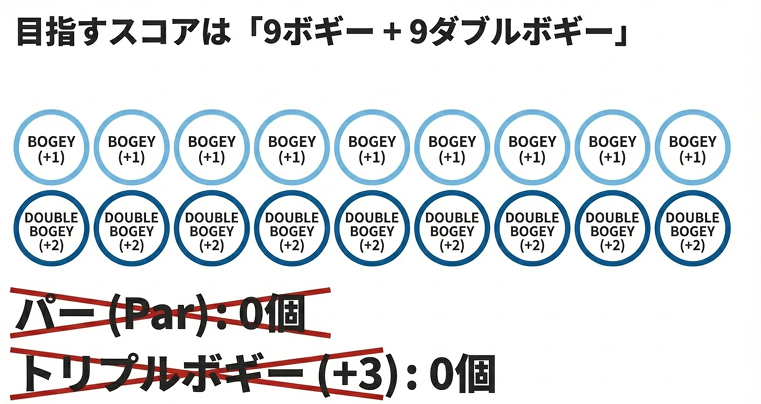 目指すスコアは「9ボギー + 9ダブルボギー」

BOGEY (+1)
BOGEY (+1)
BOGEY (+1)
BOGEY (+1)
BOGEY (+1)
BOGEY (+1)
BOGEY (+1)
BOGEY (+1)
BOGEY (+1)

DOUBLE BOGEY (+2)
DOUBLE BOGEY (+2)
DOUBLE BOGEY (+2)
DOUBLE BOGEY (+2)
DOUBLE BOGEY (+2)
DOUBLE BOGEY (+2)
DOUBLE BOGEY (+2)
DOUBLE BOGEY (+2)
DOUBLE BOGEY (+2)

パー (Par) : 0個
トリプルボギー (+3) : 0個